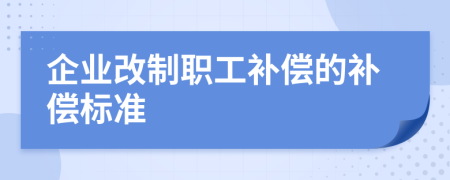 企业改制职工补偿的补偿标准